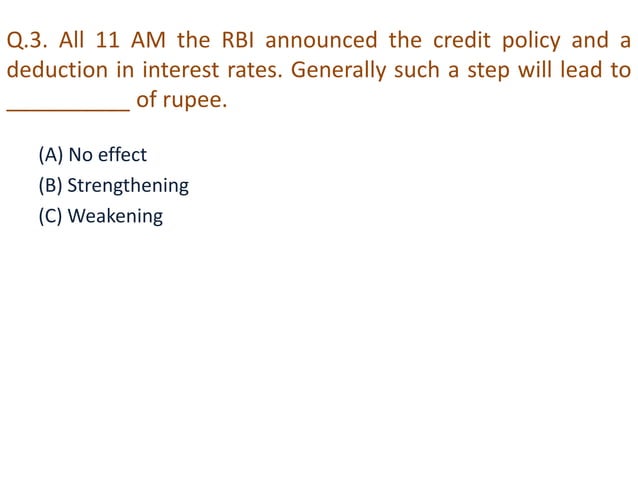 Q.3. All 11 AM the RBI announced the credit policy and a deduction in interest rates. Generally such a step will lead to __________ of rupee.

(A) No effect
(B) Strengthening
(C) Weakening